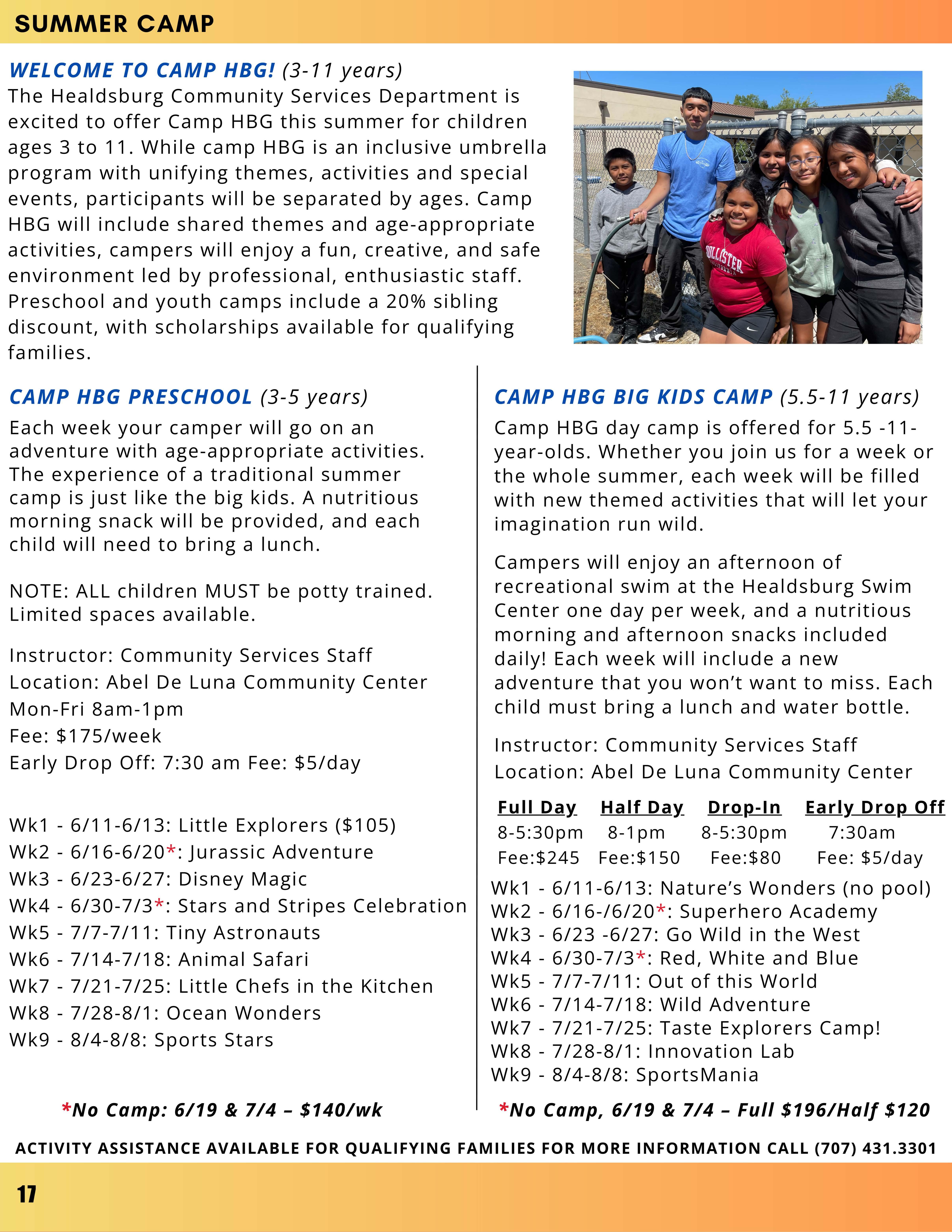 SUMMER CAMP

WELCOME TO CAMP HBG! (3-11 years)
The Healdsburg Community Services Department is excited to offer Camp HBG this summer for children ages 3 to 11. While camp HBG is an inclusive umbrella program with unifying themes, activities and special events, participants will be separated by ages. Camp HBG will include shared themes and age-appropriate activities, campers will enjoy a fun, creative, and safe environment led by professional, enthusiastic staff. Preschool and youth camps include a 20% sibling discount, with scholarships available for qualifying families.

HOLLISTER

CAMP HBG PRESCHOOL (3-5 years)
Each week your camper will go on an adventure with age-appropriate activities. The experience of a traditional summer camp is just like the big kids. A nutritious morning snack will be provided, and each child will need to bring a lunch.

NOTE: ALL children MUST be potty trained. Limited spaces available.

Instructor: Community Services Staff
Location: Abel De Luna Community Center
Mon-Fri 8am-1pm
Fee: $175/week
Early Drop Off: 7:30 am Fee: $5/day

Wk1 - 6/11-6/13: Little Explorers ($105)
Wk2 - 6/16-6/20*: Jurassic Adventure
Wk3 - 6/23-6/27: Disney Magic
Wk4 - 6/30-7/3*: Stars and Stripes Celebration
Wk5 - 7/7-7/11: Tiny Astronauts
Wk6 - 7/14-7/18: Animal Safari
Wk7 - 7/21-7/25: Little Chefs in the Kitchen
Wk8 - 7/28-8/1: Ocean Wonders
Wk9 - 8/4-8/8: Sports Stars

*No Camp: 6/19 & 7/4 – $140/wk

CAMP HBG BIG KIDS CAMP (5.5-11 years)
Camp HBG day camp is offered for 5.5 -11-year-olds. Whether you join us for a week or the whole summer, each week will be filled with new themed activities that will let your imagination run wild.

Campers will enjoy an afternoon of recreational swim at the Healdsburg Swim Center one day per week, and a nutritious morning and afternoon snacks included daily! Each week will include a new adventure that you won't want to miss. Each child must bring a lunch and water bottle.

Instructor: Community Services Staff
Location: Abel De Luna Community Center

| Full Day | Half Day | Drop-In | Early Drop Off |
|---|---|---|---|
| 8-5:30pm | 8-1pm | 8-5:30pm | 7:30am |
| Fee:$245 | Fee:$150 | Fee:$80 | Fee: $5/day |

Wk1 - 6/11-6/13: Nature's Wonders (no pool)
Wk2 - 6/16-/6/20*: Superhero Academy
Wk3 - 6/23 -6/27: Go Wild in the West
Wk4 - 6/30-7/3*: Red, White and Blue
Wk5 - 7/7-7/11: Out of this World
Wk6 - 7/14-7/18: Wild Adventure
Wk7 - 7/21-7/25: Taste Explorers Camp!
Wk8 - 7/28-8/1: Innovation Lab
Wk9 - 8/4-8/8: SportsMania

*No Camp, 6/19 & 7/4 – Full $196/Half $120

ACTIVITY ASSISTANCE AVAILABLE FOR QUALIFYING FAMILIES FOR MORE INFORMATION CALL (707) 431.3301

17